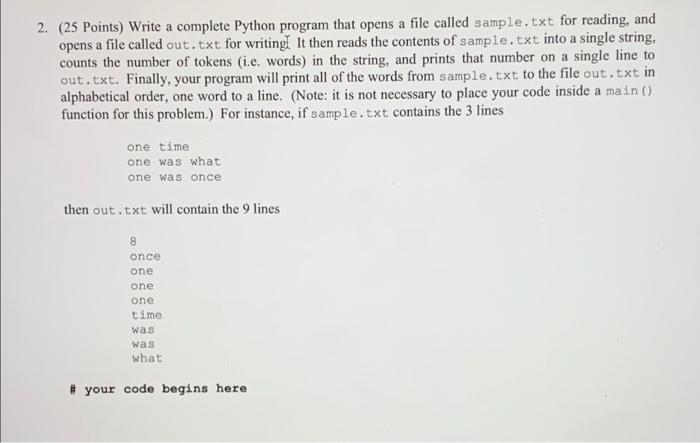 2. (25 Points) Write a complete Python program that opens a file called sample.txt for reading, and opens a file called out.txt for writing. It then reads the contents of sample.txt into a single string, counts the number of tokens (i.e. words) in the string, and prints that number on a single line to out.txt. Finally, your program will print all of the words from sample.txt to the file out.txt in alphabetical order, one word to a line. (Note: it is not necessary to place your code inside a main() function for this problem.) For instance, if sample.txt contains the 3 lines

one time
one was what
one was once

then out.txt will contain the 9 lines

8
once
one
one
one
time
was
was
what

# your code begins here